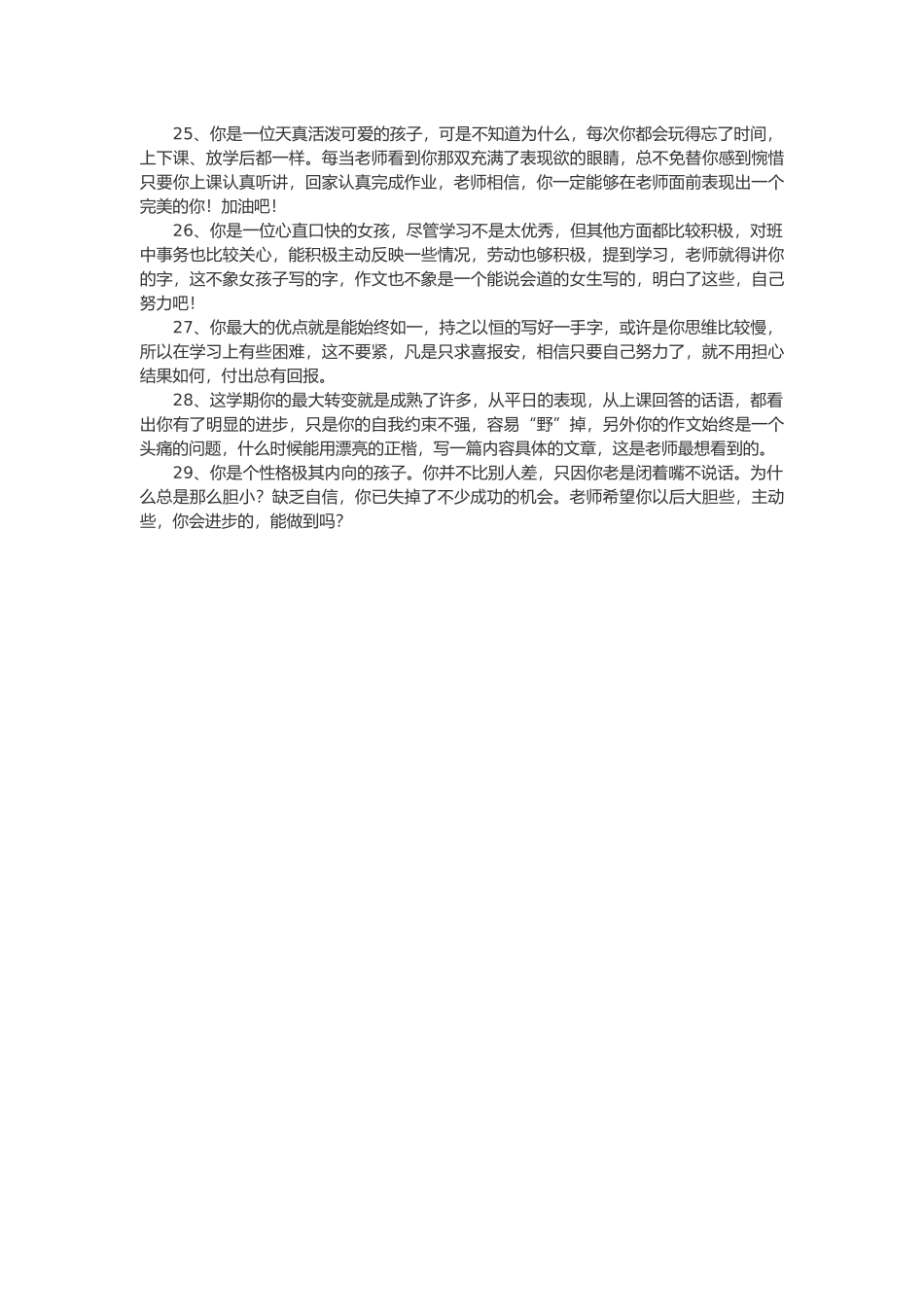 25、你是一位天真活泼可爱的孩子，可是不知道为什么，每次你都会玩得忘了时间，上下课、放学后都一样。每当老师看到你那双充满了表现欲的眼睛，总不免替你感到惋惜只要你上课认真听讲，回家认真完成作业，老师相信，你一定能够在老师面前表现出一个完美的你！加油吧！

26、你是一位心直口快的女孩，尽管学习不是太优秀，但其他方面都比较积极，对班中事务也比较关心，能积极主动反映一些情况，劳动也够积极，提到学习，老师就得讲你的字，这不象女孩子写的字，作文也不象是一个能说会道的女生写的，明白了这些，自己努力吧！

27、你最大的优点就是能始终如一，持之以恒的写好一手字，或许是你思维比较慢，所以在学习上有些困难，这不要紧，凡是只求喜报安，相信只要自己努力了，就不用担心结果如何，付出总有回报。

28、这学期你的最大转变就是成熟了许多，从平日的表现，从上课回答的话语，都看出你有了明显的进步，只是你的自我约束不强，容易“野”掉，另外你的作文始终是一个头痛的问题，什么时候能用漂亮的正楷，写一篇内容具体的文章，这是老师最想看到的。

29、你是个性格极其内向的孩子。你并不比别人差，只因你老是闭着嘴不说话。为什么总是那么胆小？缺乏自信，你已失掉了不少成功的机会。老师希望你以后大胆些，主动些，你会进步的，能做到吗？